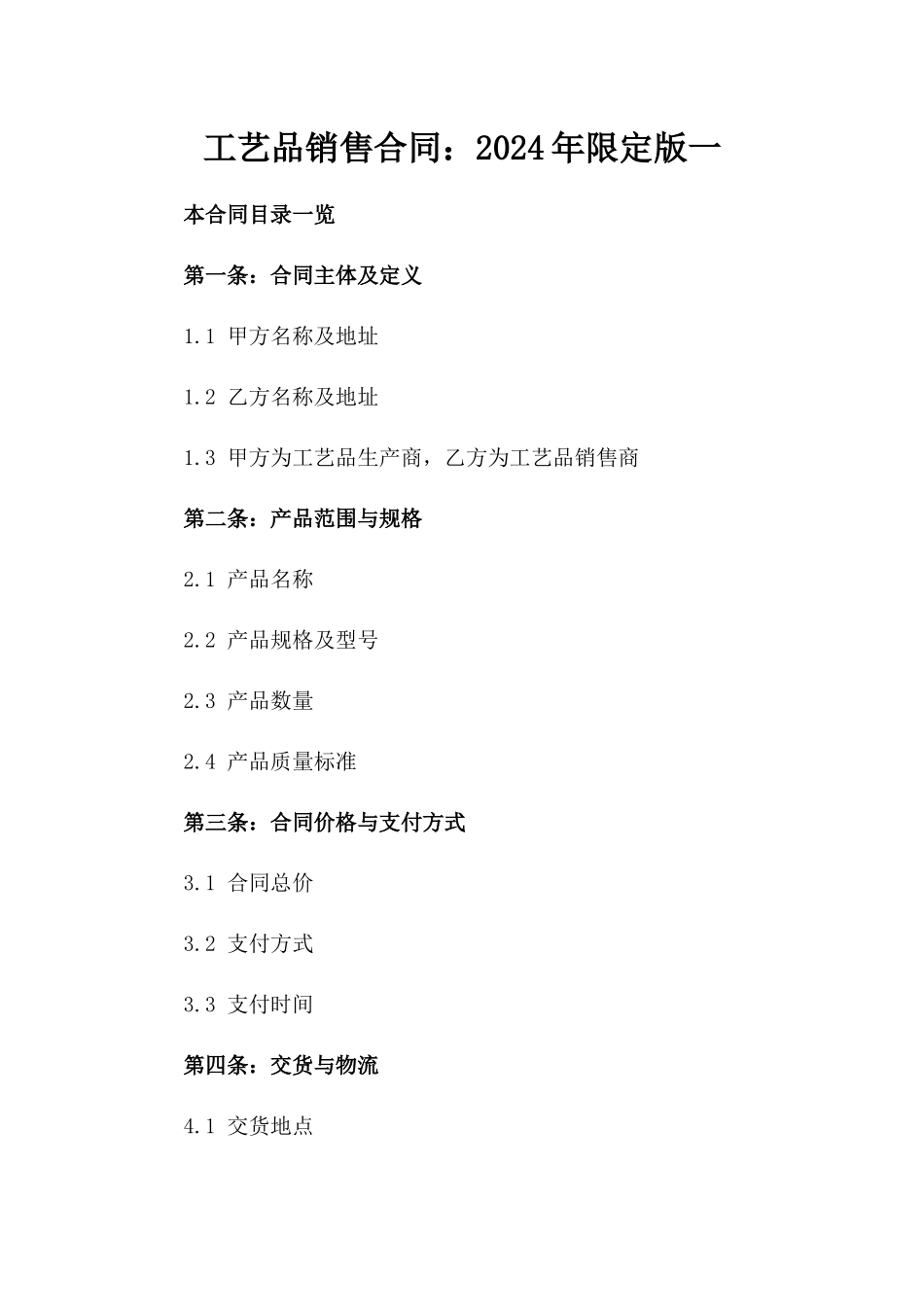 工艺品销售合同：2024年限定版一

本合同目录一览

第一条：合同主体及定义

1.1 甲方名称及地址

1.2 乙方名称及地址

1.3 甲方为工艺品生产商，乙方为工艺品销售商

第二条：产品范围与规格

2.1 产品名称

2.2 产品规格及型号

2.3 产品数量

2.4 产品质量标准

第三条：合同价格与支付方式

3.1 合同总价

3.2 支付方式

3.3 支付时间

第四条：交货与物流

4.1 交货地点